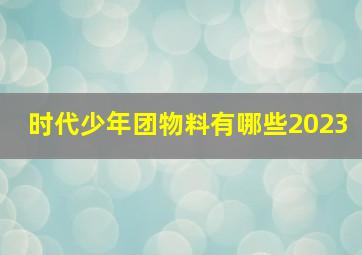 时代少年团物料有哪些2023